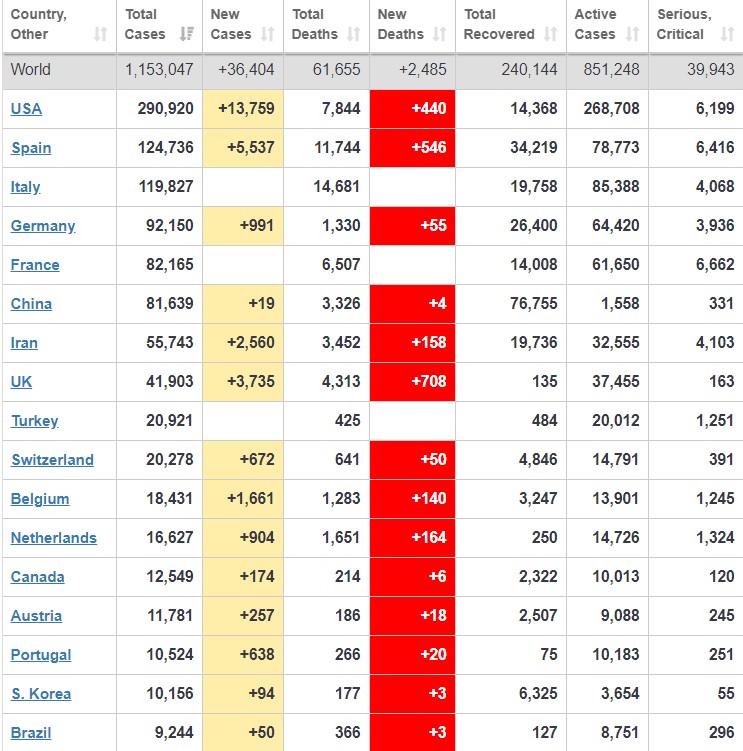 | Country, Other | Total Cases | New Cases | Total Deaths | New Deaths | Total Recovered | Active Cases | Serious, Critical |
|---|---|---|---|---|---|---|---|
| World | 1,153,047 | +36,404 | 61,655 | +2,485 | 240,144 | 851,248 | 39,943 |
| USA | 290,920 | +13,759 | 7,844 | +440 | 14,368 | 268,708 | 6,199 |
| Spain | 124,736 | +5,537 | 11,744 | +546 | 34,219 | 78,773 | 6,416 |
| Italy | 119,827 | | 14,681 | | 19,758 | 85,388 | 4,068 |
| Germany | 92,150 | +991 | 1,330 | +55 | 26,400 | 64,420 | 3,936 |
| France | 82,165 | | 6,507 | | 14,008 | 61,650 | 6,662 |
| China | 81,639 | +19 | 3,326 | +4 | 76,755 | 1,558 | 331 |
| Iran | 55,743 | +2,560 | 3,452 | +158 | 19,736 | 32,555 | 4,103 |
| UK | 41,903 | +3,735 | 4,313 | +708 | 135 | 37,455 | 163 |
| Turkey | 20,921 | | 425 | | 484 | 20,012 | 1,251 |
| Switzerland | 20,278 | +672 | 641 | +50 | 4,846 | 14,791 | 391 |
| Belgium | 18,431 | +1,661 | 1,283 | +140 | 3,247 | 13,901 | 1,245 |
| Netherlands | 16,627 | +904 | 1,651 | +164 | 250 | 14,726 | 1,324 |
| Canada | 12,549 | +174 | 214 | +6 | 2,322 | 10,013 | 120 |
| Austria | 11,781 | +257 | 186 | +18 | 2,507 | 9,088 | 245 |
| Portugal | 10,524 | +638 | 266 | +20 | 75 | 10,183 | 251 |
| S. Korea | 10,156 | +94 | 177 | +3 | 6,325 | 3,654 | 55 |
| Brazil | 9,244 | +50 | 366 | +3 | 127 | 8,751 | 296 |